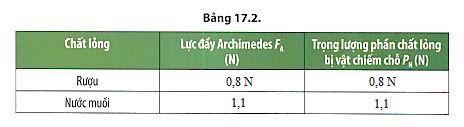 Bảng 17.2.

| Chất lỏng | Lực đẩy Archimedes $F_A$ (N) | Trọng lượng phần chất lỏng bị vật chiếm chỗ $P_N$ (N) |
|---|---|---|
| Rượu | 0,8 N | 0,8 N |
| Nước muối | 1,1 | 1,1 |